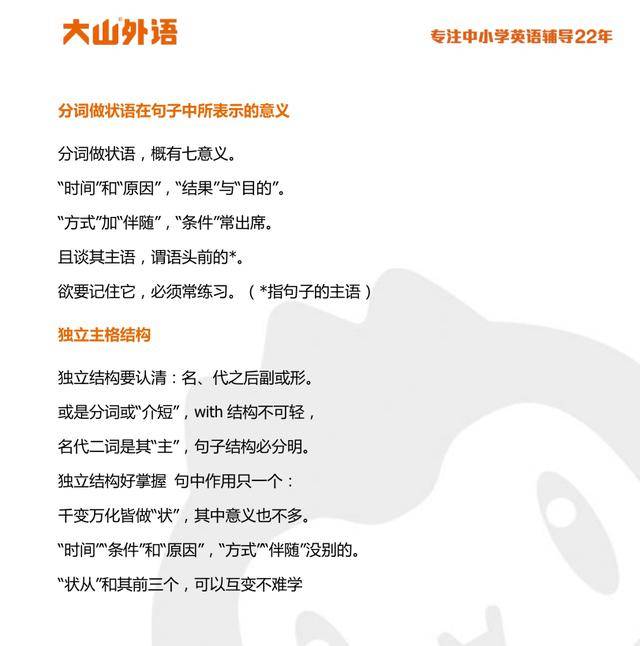 大山外语

专注中小学英语辅导22年

分词做状语在句子中所表示的意义

分词做状语，概有七意义。

“时间”和“原因”，“结果”与“目的”。

“方式”加“伴随”，“条件”常出席。

且谈其主语，谓语头前的*。

欲要记住它，必须常练习。（*指句子的主语）

独立主格结构

独立结构要认清：名、代之后副或形。

或是分词或“介短”，with 结构不可轻，

名代二词是其“主”，句子结构必分明。

独立结构好掌握 句中作用只一个：

千变万化皆做“状”，其中意义也不多。

“时间”“条件”和“原因”，“方式”“伴随”没别的。

“状从”和其前三个，可以互变不难学